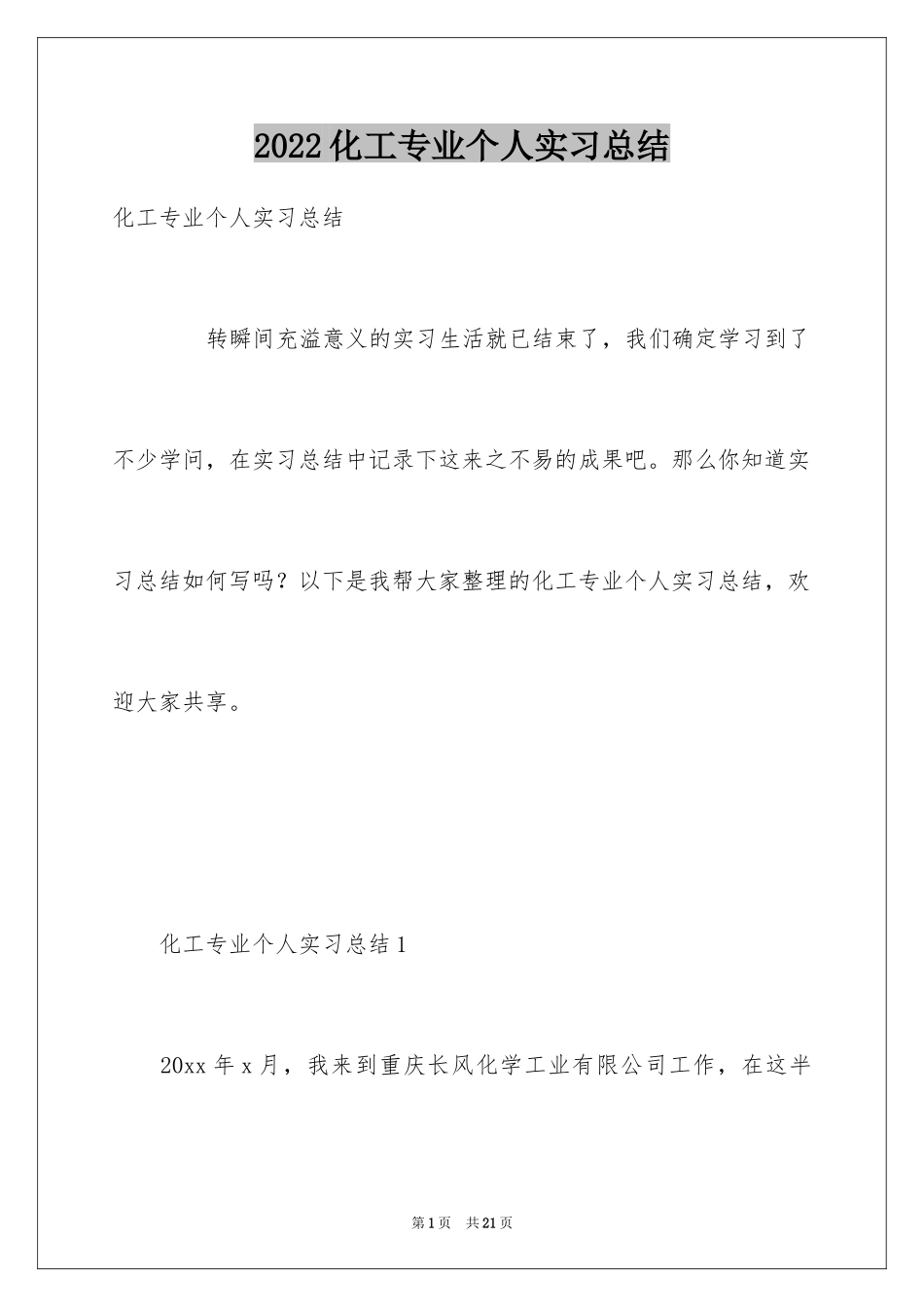 2022化工专业个人实习总结

化工专业个人实习总结

转瞬间充溢意义的实习生活就已结束了，我们确定学习到了不少学问，在实习总结中记录下这来之不易的成果吧。那么你知道实习总结如何写吗？以下是我帮大家整理的化工专业个人实习总结，欢迎大家共享。

化工专业个人实习总结1

20xx年x月，我来到重庆长风化学工业有限公司工作，在这半

第1页　共21页